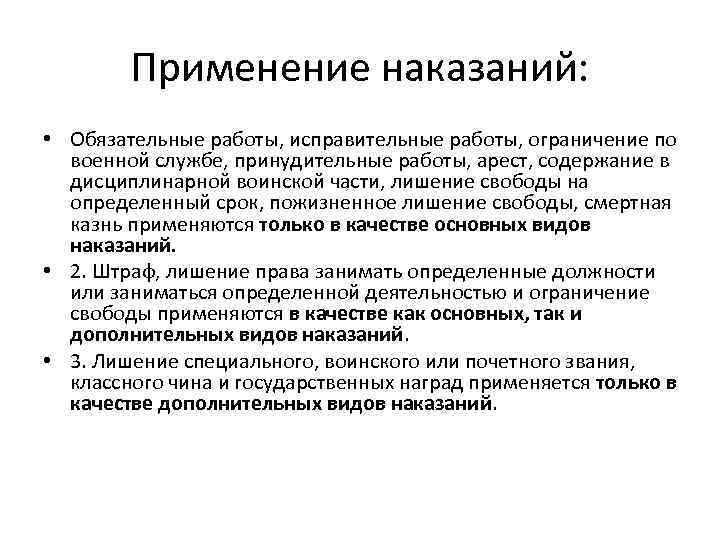 Применение наказаний:

• Обязательные работы, исправительные работы, ограничение по военной службе, принудительные работы, арест, содержание в дисциплинарной воинской части, лишение свободы на определенный срок, пожизненное лишение свободы, смертная казнь применяются только в качестве основных видов наказаний.

• 2. Штраф, лишение права занимать определенные должности или заниматься определенной деятельностью и ограничение свободы применяются в качестве как основных, так и дополнительных видов наказаний.

• 3. Лишение специального, воинского или почетного звания, классного чина и государственных наград применяется только в качестве дополнительных видов наказаний.